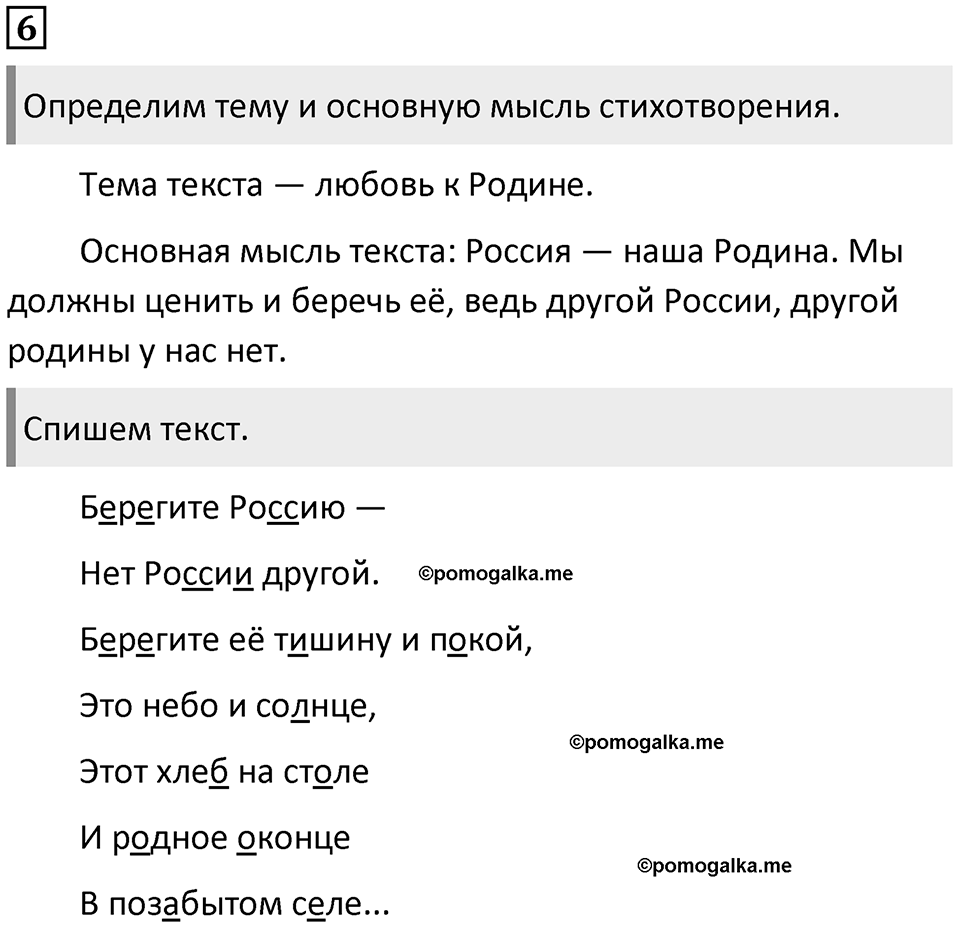 6

Определим тему и основную мысль стихотворения.

Тема текста — любовь к Родине.

Основная мысль текста: Россия — наша Родина. Мы должны ценить и беречь её, ведь другой России, другой родины у нас нет.

Спишем текст.

Берегите Россию —

Нет России другой. ©pomogalka.me

Берегите её тишину и покой,

Это небо и солнце,

©pomogalka.me

Этот хлеб на столе

И родное оконце

©pomogalka.me

В позабытом селе...